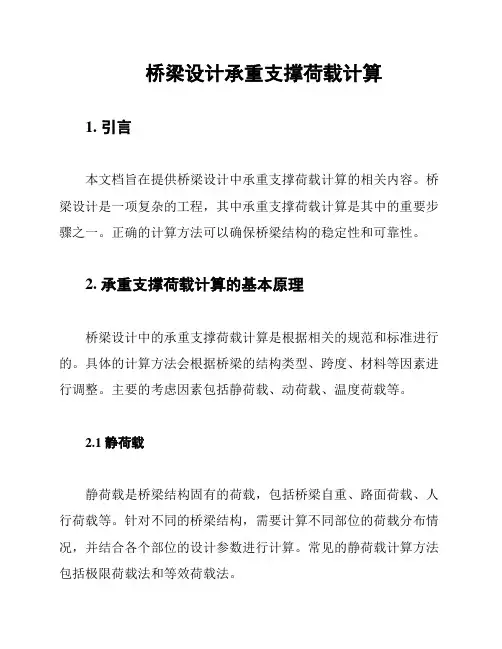 桥梁设计承重支撑荷载计算

1. 引言

本文档旨在提供桥梁设计中承重支撑荷载计算的相关内容。桥梁设计是一项复杂的工程，其中承重支撑荷载计算是其中的重要步骤之一。正确的计算方法可以确保桥梁结构的稳定性和可靠性。

2. 承重支撑荷载计算的基本原理

桥梁设计中的承重支撑荷载计算是根据相关的规范和标准进行的。具体的计算方法会根据桥梁的结构类型、跨度、材料等因素进行调整。主要的考虑因素包括静荷载、动荷载、温度荷载等。

2.1 静荷载

静荷载是桥梁结构固有的荷载，包括桥梁自重、路面荷载、人行荷载等。针对不同的桥梁结构，需要计算不同部位的荷载分布情况，并结合各个部位的设计参数进行计算。常见的静荷载计算方法包括极限荷载法和等效荷载法。